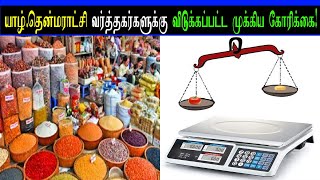 யாழ்.தென்மராட்சி வர்த்தகர்களுக்கு விடுக்கப்பட்ட முக்கிய கோரிக்கை!